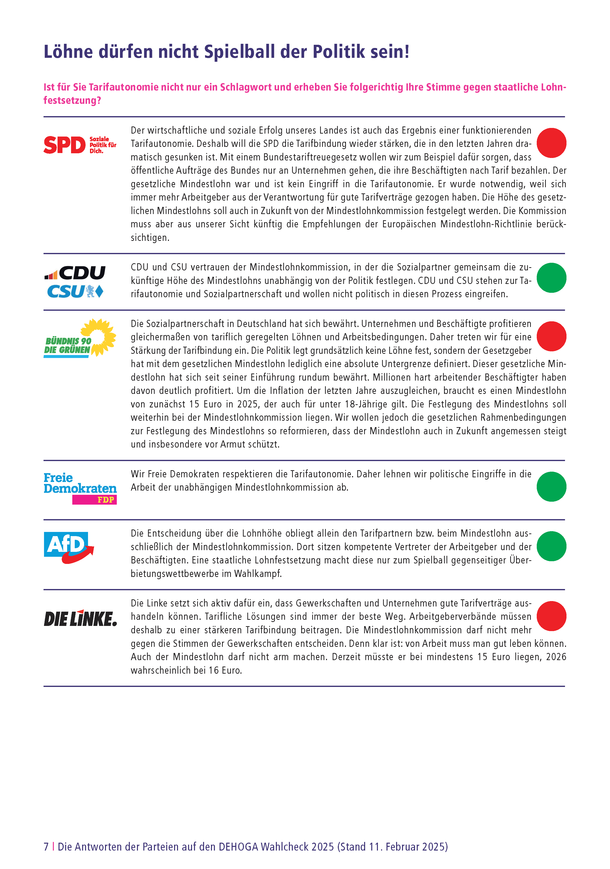 Löhne dürfen nicht Spielball der Politik sein!

Ist für Sie Tarifautonomie nicht nur ein Schlagwort und erheben Sie folgerichtig Ihre Stimme gegen staatliche Lohnfestsetzung?

SPD Soziale Politik für Dich.

Der wirtschaftliche und soziale Erfolg unseres Landes ist auch das Ergebnis einer funktionierenden Tarifautonomie. Deshalb will die SPD die Tarifbindung wieder stärken, die in den letzten Jahren dramatisch gesunken ist. Mit einem Bundestariftreuegesetz wollen wir zum Beispiel dafür sorgen, dass öffentliche Aufträge des Bundes nur an Unternehmen gehen, die ihre Beschäftigten nach Tarif bezahlen. Der gesetzliche Mindestlohn war und ist kein Eingriff in die Tarifautonomie. Er wurde notwendig, weil sich immer mehr Arbeitgeber aus der Verantwortung für gute Tarifverträge gezogen haben. Die Höhe des gesetzlichen Mindestlohns soll auch in Zukunft von der Mindestlohnkommission festgelegt werden. Die Kommission muss aber aus unserer Sicht künftig die Empfehlungen der Europäischen Mindestlohn-Richtlinie berücksichtigen.

CDU CSU

CDU und CSU vertrauen der Mindestlohnkommission, in der die Sozialpartner gemeinsam die zukünftige Höhe des Mindestlohns unabhängig von der Politik festlegen. CDU und CSU stehen zur Tarifautonomie und Sozialpartnerschaft und wollen nicht politisch in diesen Prozess eingreifen.

BÜNDNIS 90 DIE GRÜNEN

Die Sozialpartnerschaft in Deutschland hat sich bewährt. Unternehmen und Beschäftigte profitieren gleichermaßen von tariflich geregelten Löhnen und Arbeitsbedingungen. Daher treten wir für eine Stärkung der Tarifbindung ein. Die Politik legt grundsätzlich keine Löhne fest, sondern der Gesetzgeber hat mit dem gesetzlichen Mindestlohn lediglich eine absolute Untergrenze definiert. Dieser gesetzliche Mindestlohn hat sich seit seiner Einführung rundum bewährt. Millionen hart arbeitender Beschäftigter haben davon deutlich profitiert. Um die Inflation der letzten Jahre auszugleichen, braucht es einen Mindestlohn von zunächst 15 Euro in 2025, der auch für unter 18-Jährige gilt. Die Festlegung des Mindestlohns soll weiterhin bei der Mindestlohnkommission liegen. Wir wollen jedoch die gesetzlichen Rahmenbedingungen zur Festlegung des Mindestlohns so reformieren, dass der Mindestlohn auch in Zukunft angemessen steigt und insbesondere vor Armut schützt.

Freie Demokraten FDP

Wir Freie Demokraten respektieren die Tarifautonomie. Daher lehnen wir politische Eingriffe in die Arbeit der unabhängigen Mindestlohnkommission ab.

AfD

Die Entscheidung über die Lohnhöhe obliegt allein den Tarifpartnern bzw. beim Mindestlohn ausschließlich der Mindestlohnkommission. Dort sitzen kompetente Vertreter der Arbeitgeber und der Beschäftigten. Eine staatliche Lohnfestsetzung macht diese nur zum Spielball gegenseitiger Überbietungswettbewerbe im Wahlkampf.

DIE LINKE.

Die Linke setzt sich aktiv dafür ein, dass Gewerkschaften und Unternehmen gute Tarifverträge aushandeln können. Tarifliche Lösungen sind immer der beste Weg. Arbeitgeberverbände müssen deshalb zu einer stärkeren Tarifbindung beitragen. Die Mindestlohnkommission darf nicht mehr gegen die Stimmen der Gewerkschaften entscheiden. Denn klar ist: von Arbeit muss man gut leben können. Auch der Mindestlohn darf nicht arm machen. Derzeit müsste er bei mindestens 15 Euro liegen, 2026 wahrscheinlich bei 16 Euro.

7 | Die Antworten der Parteien auf den DEHOGA Wahlcheck 2025 (Stand 11. Februar 2025)